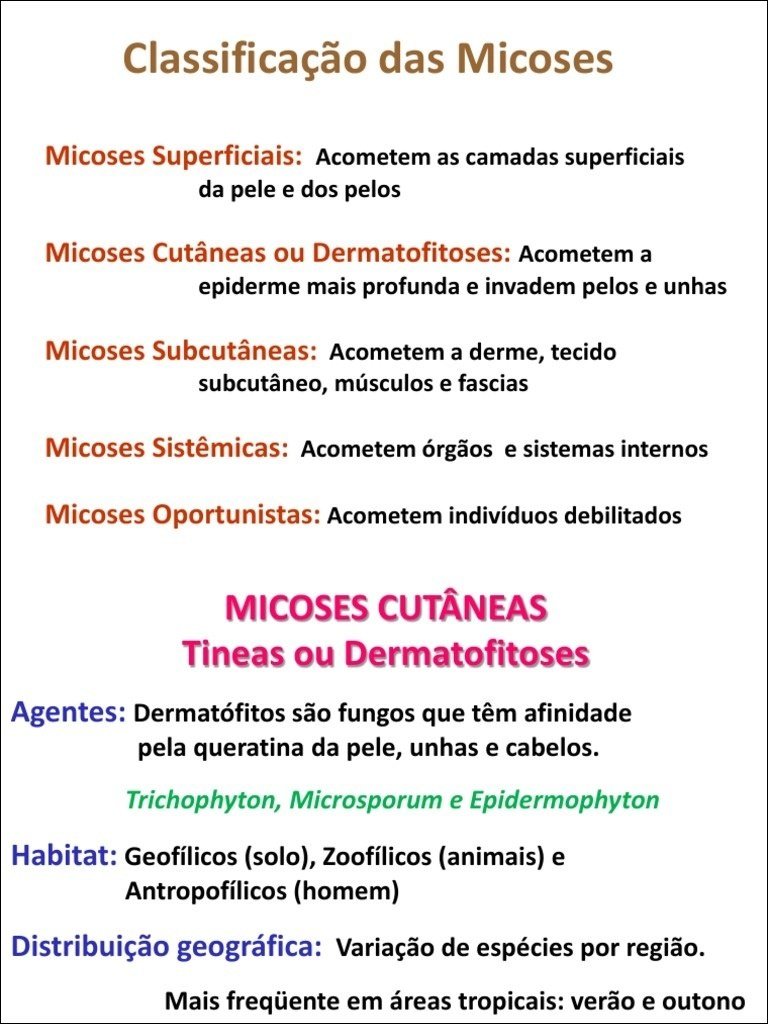 Classificação das Micoses

Micoses Superficiais: Acometem as camadas superficiais da pele e dos pelos

Micoses Cutâneas ou Dermatofitoses: Acometem a epiderme mais profunda e invadem pelos e unhas

Micoses Subcutâneas: Acometem a derme, tecido subcutâneo, músculos e fascias

Micoses Sistêmicas: Acometem órgãos e sistemas internos

Micoses Oportunistas: Acometem indivíduos debilitados

MICOSES CUTÂNEAS
Tineas ou Dermatofitoses

Agentes: Dermatófitos são fungos que têm afinidade pela queratina da pele, unhas e cabelos.

Trichophyton, Microsporum e Epidermophyton

Habitat: Geofílicos (solo), Zoofílicos (animais) e Antropofílicos (homem)

Distribuição geográfica: Variação de espécies por região.

Mais freqüente em áreas tropicais: verão e outono